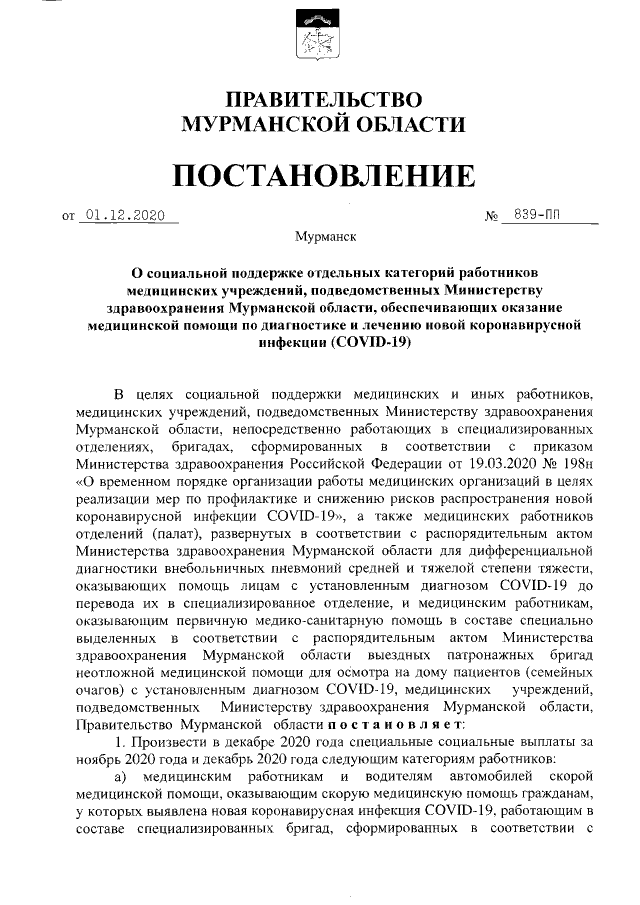 ПРАВИТЕЛЬСТВО
МУРМАНСКОЙ ОБЛАСТИ

ПОСТАНОВЛЕНИЕ

от 01.12.2020 № 839-ПП

Мурманск

О социальной поддержке отдельных категорий работников медицинских учреждений, подведомственных Министерству здравоохранения Мурманской области, обеспечивающих оказание медицинской помощи по диагностике и лечению новой коронавирусной инфекции (COVID-19)

В целях социальной поддержки медицинских и иных работников, медицинских учреждений, подведомственных Министерству здравоохранения Мурманской области, непосредственно работающих в специализированных отделениях, бригадах, сформированных в соответствии с приказом Министерства здравоохранения Российской Федерации от 19.03.2020 № 198н «О временном порядке организации работы медицинских организаций в целях реализации мер по профилактике и снижению рисков распространения новой коронавирусной инфекции COVID-19», а также медицинских работников отделений (палат), развернутых в соответствии с распорядительным актом Министерства здравоохранения Мурманской области для дифференциальной диагностики внебольничных пневмоний средней и тяжелой степени тяжести, оказывающих помощь лицам с установленным диагнозом COVID-19 до перевода их в специализированное отделение, и медицинским работникам, оказывающим первичную медико-санитарную помощь в составе специально выделенных в соответствии с распорядительным актом Министерства здравоохранения Мурманской области выездных патронажных бригад неотложной медицинской помощи для осмотра на дому пациентов (семейных очагов) с установленным диагнозом COVID-19, медицинских учреждений, подведомственных Министерству здравоохранения Мурманской области, Правительство Мурманской области постановляет:

1. Произвести в декабре 2020 года специальные социальные выплаты за ноябрь 2020 года и декабрь 2020 года следующим категориям работников:

а) медицинским работникам и водителям автомобилей скорой медицинской помощи, оказывающим скорую медицинскую помощь гражданам, у которых выявлена новая коронавирусная инфекция COVID-19, работающим в составе специализированных бригад, сформированных в соответствии с